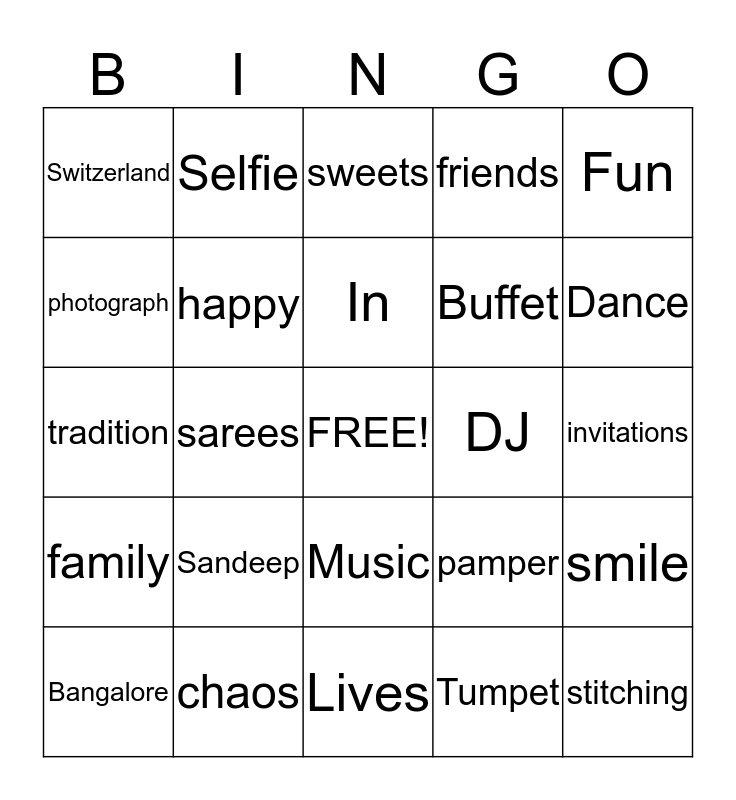 | B | I | N | G | O |
|---|---|---|---|---|
| Switzerland | Selfie | sweets | friends | Fun |
| photograph | happy | In | Buffet | Dance |
| tradition | sarees | FREE! | DJ | invitations |
| family | Sandeep | Music | pamper | smile |
| Bangalore | chaos | Lives | Tumpet | stitching |